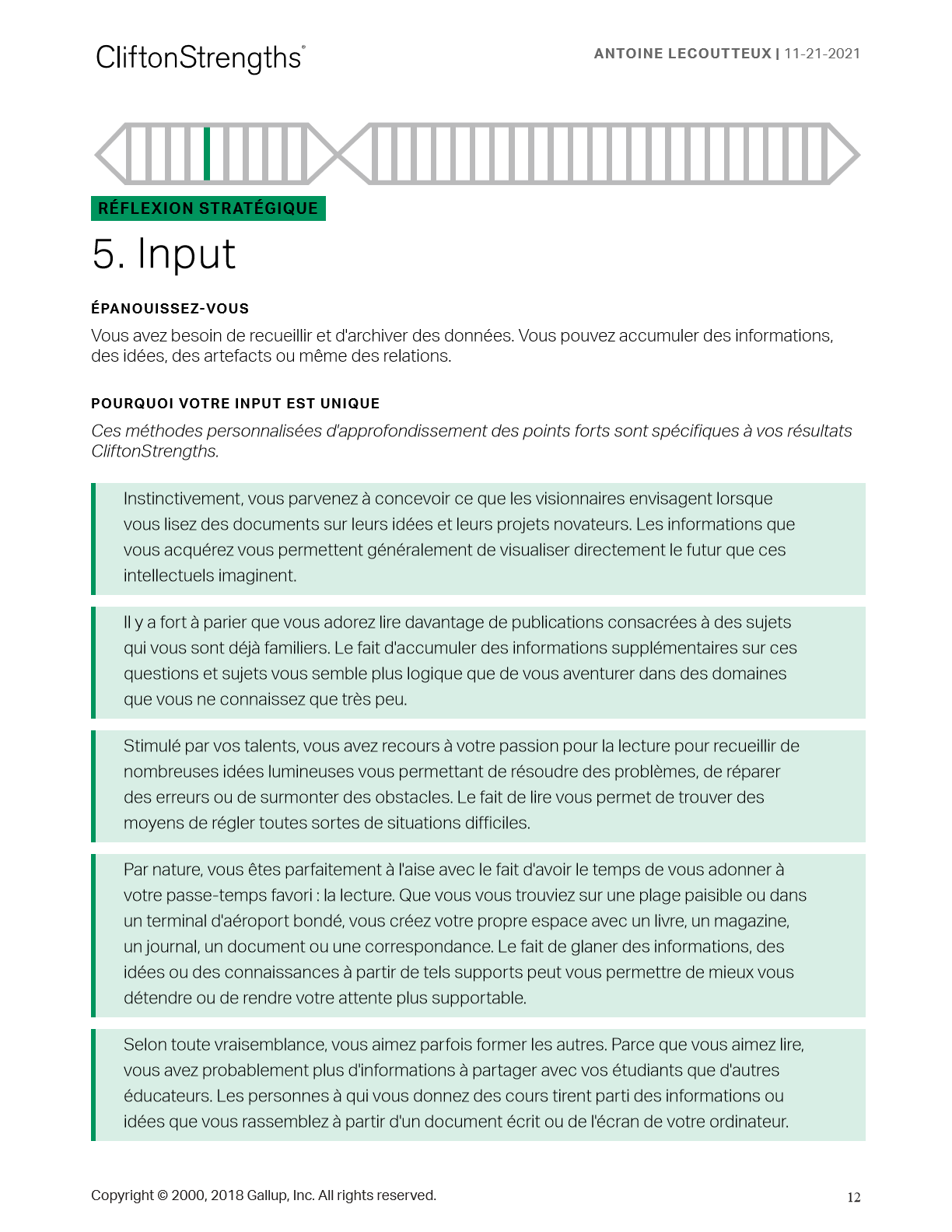 CliftonStrengths®

ANTOINE LECOUTTEUX | 11-21-2021

RÉFLEXION STRATÉGIQUE

5. Input

ÉPANOUISSEZ-VOUS

Vous avez besoin de recueillir et d'archiver des données. Vous pouvez accumuler des informations, des idées, des artefacts ou même des relations.

POURQUOI VOTRE INPUT EST UNIQUE

Ces méthodes personnalisées d'approfondissement des points forts sont spécifiques à vos résultats CliftonStrengths.

Instinctivement, vous parvenez à concevoir ce que les visionnaires envisagent lorsque vous lisez des documents sur leurs idées et leurs projets novateurs. Les informations que vous acquérez vous permettent généralement de visualiser directement le futur que ces intellectuels imaginent.

Il y a fort à parier que vous adorez lire davantage de publications consacrées à des sujets qui vous sont déjà familiers. Le fait d'accumuler des informations supplémentaires sur ces questions et sujets vous semble plus logique que de vous aventurer dans des domaines que vous ne connaissez que très peu.

Stimulé par vos talents, vous avez recours à votre passion pour la lecture pour recueillir de nombreuses idées lumineuses vous permettant de résoudre des problèmes, de réparer des erreurs ou de surmonter des obstacles. Le fait de lire vous permet de trouver des moyens de régler toutes sortes de situations difficiles.

Par nature, vous êtes parfaitement à l'aise avec le fait d'avoir le temps de vous adonner à votre passe-temps favori : la lecture. Que vous vous trouviez sur une plage paisible ou dans un terminal d'aéroport bondé, vous créez votre propre espace avec un livre, un magazine, un journal, un document ou une correspondance. Le fait de glaner des informations, des idées ou des connaissances à partir de tels supports peut vous permettre de mieux vous détendre ou de rendre votre attente plus supportable.

Selon toute vraisemblance, vous aimez parfois former les autres. Parce que vous aimez lire, vous avez probablement plus d'informations à partager avec vos étudiants que d'autres éducateurs. Les personnes à qui vous donnez des cours tirent parti des informations ou idées que vous rassemblez à partir d'un document écrit ou de l'écran de votre ordinateur.

Copyright © 2000, 2018 Gallup, Inc. All rights reserved.

12